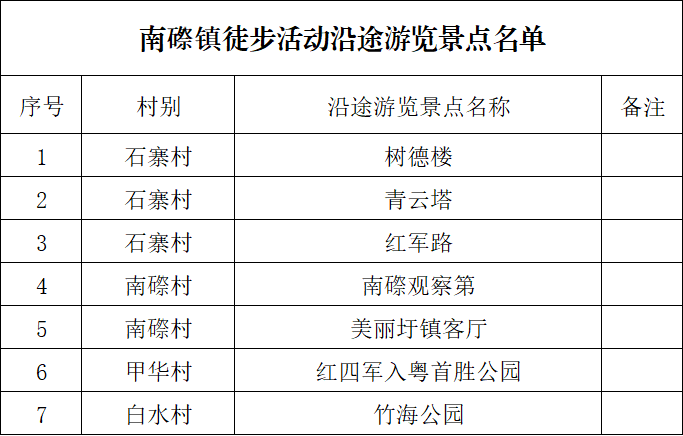 南磜镇徒步活动沿途游览景点名单

| 序号 | 村别 | 沿途游览景点名称 | 备注 |
|---|---|---|---|
| 1 | 石寨村 | 树德楼 | |
| 2 | 石寨村 | 青云塔 | |
| 3 | 石寨村 | 红军路 | |
| 4 | 南磜村 | 南磜观察第 | |
| 5 | 南磜村 | 美丽圩镇客厅 | |
| 6 | 甲华村 | 红四军入粤首胜公园 | |
| 7 | 白水村 | 竹海公园 | |